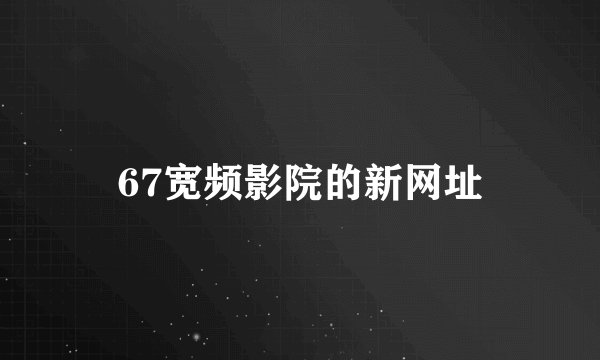 67宽频影院的新网址